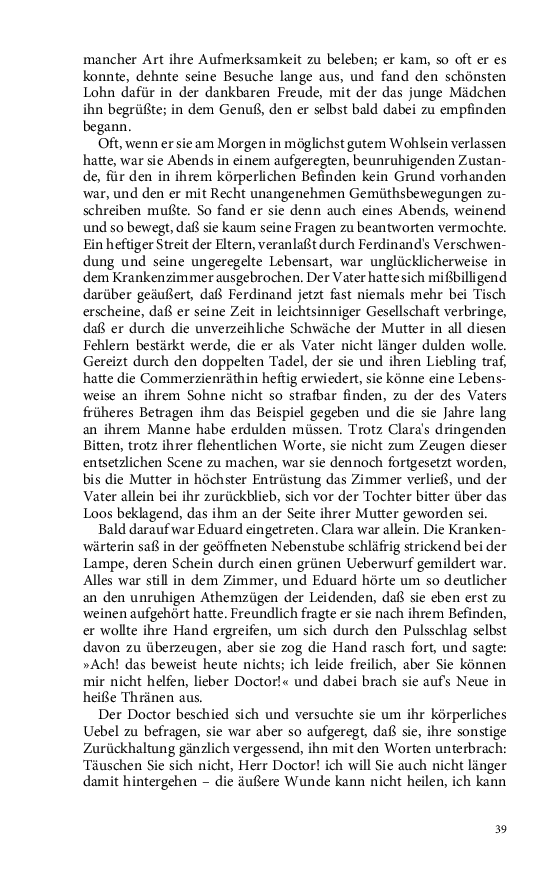 mancher Art ihre Aufmerksamkeit zu beleben; er kam, so oft er es konnte, dehnte seine Besuche lange aus, und fand den schönsten Lohn dafür in der dankbaren Freude, mit der das junge Mädchen ihn begrüßte; in dem Genuß, den er selbst bald dabei zu empfinden begann.

Oft, wenn er sie am Morgen in möglichst gutem Wohlsein verlassen hatte, war sie Abends in einem aufgeregten, beunruhigenden Zustande, für den in ihrem körperlichen Befinden kein Grund vorhanden war, und den er mit Recht unangenehmen Gemüthsbewegungen zuschreiben mußte. So fand er sie denn auch eines Abends, weinend und so bewegt, daß sie kaum seine Fragen zu beantworten vermochte. Ein heftiger Streit der Eltern, veranlaßt durch Ferdinand's Verschwendung und seine ungeregelte Lebensart, war unglücklicherweise in dem Krankenzimmer ausgebrochen. Der Vater hatte sich mißbilligend darüber geäußert, daß Ferdinand jetzt fast niemals mehr bei Tisch erscheine, daß er seine Zeit in leichtsinniger Gesellschaft verbringe, daß er durch die unverzeihliche Schwäche der Mutter in all diesen Fehlern bestärkt werde, die er als Vater nicht länger dulden wolle. Gereizt durch den doppelten Tadel, der sie und ihren Liebling traf, hatte die Commerzienräthin heftig erwiedert, sie könne eine Lebensweise an ihrem Sohne nicht so strafbar finden, zu der des Vaters früheres Betragen ihm das Beispiel gegeben und die sie Jahre lang an ihrem Manne habe erdulden müssen. Trotz Clara's dringenden Bitten, trotz ihrer flehentlichen Worte, sie nicht zum Zeugen dieser entsetzlichen Scene zu machen, war sie dennoch fortgesetzt worden, bis die Mutter in höchster Entrüstung das Zimmer verließ, und der Vater allein bei ihr zurückblieb, sich vor der Tochter bitter über das Loos beklagend, das ihm an der Seite ihrer Mutter geworden sei.

Bald darauf war Eduard eingetreten. Clara war allein. Die Krankenwärterin saß in der geöffneten Nebenstube schläfrig strickend bei der Lampe, deren Schein durch einen grünen Ueberwurf gemildert war. Alles war still in dem Zimmer, und Eduard hörte um so deutlicher an den unruhigen Athemzügen der Leidenden, daß sie eben erst zu weinen aufgehört hatte. Freundlich fragte er sie nach ihrem Befinden, er wollte ihre Hand ergreifen, um sich durch den Pulsschlag selbst davon zu überzeugen, aber sie zog die Hand rasch fort, und sagte: »Ach! das beweist heute nichts; ich leide freilich, aber Sie können mir nicht helfen, lieber Doctor!« und dabei brach sie auf's Neue in heiße Thränen aus.

Der Doctor beschied sich und versuchte sie um ihr körperliches Uebel zu befragen, sie war aber so aufgeregt, daß sie, ihre sonstige Zurückhaltung gänzlich vergessend, ihn mit den Worten unterbrach: Täuschen Sie sich nicht, Herr Doctor! ich will Sie auch nicht länger damit hintergehen – die äußere Wunde kann nicht heilen, ich kann

39